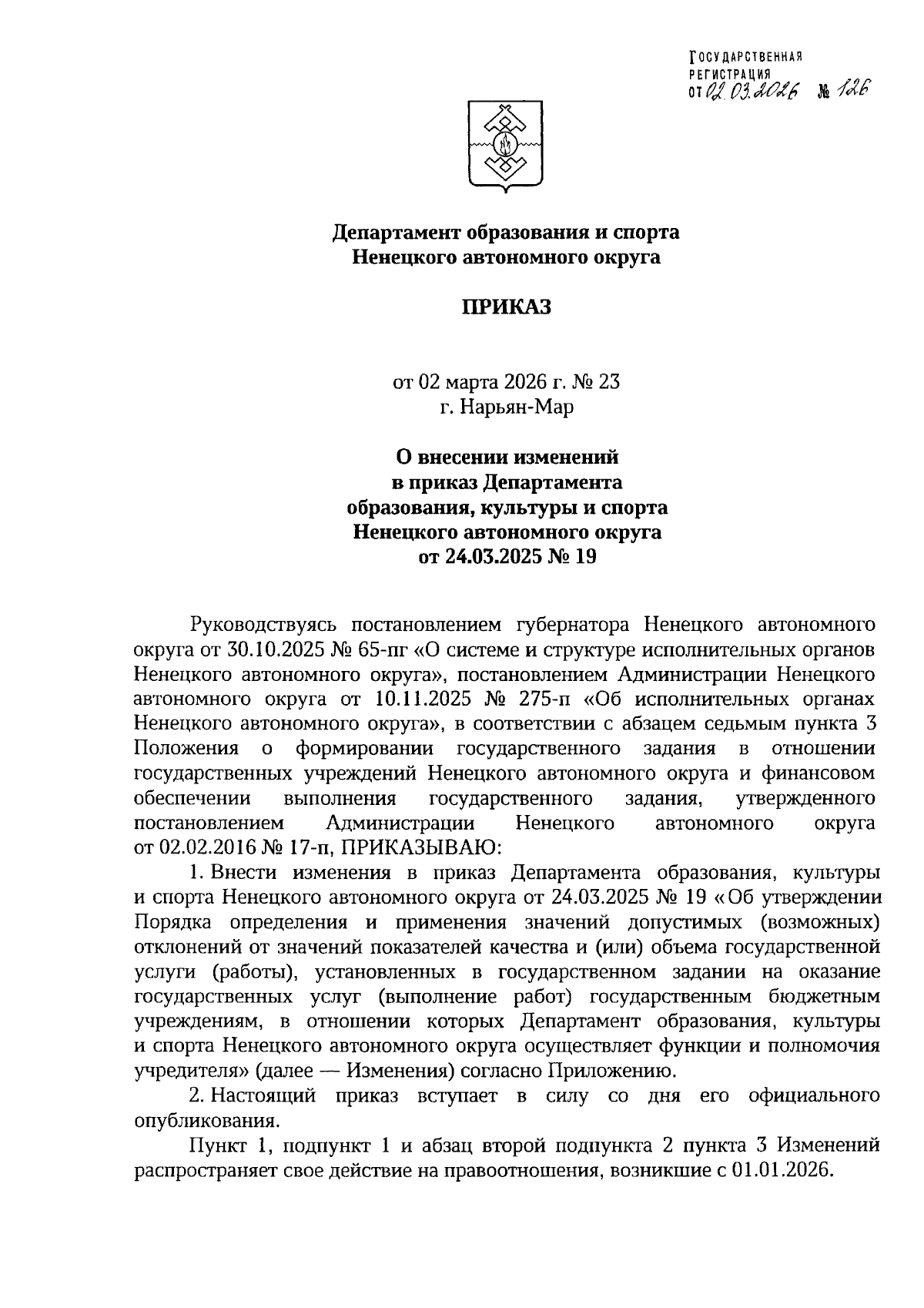 ГОСУДАРСТВЕННАЯ РЕГИСТРАЦИЯ от 02.03.2026 № 126

Департамент образования и спорта Ненецкого автономного округа

ПРИКАЗ

от 02 марта 2026 г. № 23
г. Нарьян-Мар

О внесении изменений в приказ Департамента образования, культуры и спорта Ненецкого автономного округа от 24.03.2025 № 19

Руководствуясь постановлением губернатора Ненецкого автономного округа от 30.10.2025 № 65-пг «О системе и структуре исполнительных органов Ненецкого автономного округа», постановлением Администрации Ненецкого автономного округа от 10.11.2025 № 275-п «Об исполнительных органах Ненецкого автономного округа», в соответствии с абзацем седьмым пункта 3 Положения о формировании государственного задания в отношении государственных учреждений Ненецкого автономного округа и финансовом обеспечении выполнения государственного задания, утвержденного постановлением Администрации Ненецкого автономного округа от 02.02.2016 № 17-п, ПРИКАЗЫВАЮ:

1. Внести изменения в приказ Департамента образования, культуры и спорта Ненецкого автономного округа от 24.03.2025 № 19 «Об утверждении Порядка определения и применения значений допустимых (возможных) отклонений от значений показателей качества и (или) объема государственной услуги (работы), установленных в государственном задании на оказание государственных услуг (выполнение работ) государственным бюджетным учреждениям, в отношении которых Департамент образования, культуры и спорта Ненецкого автономного округа осуществляет функции и полномочия учредителя» (далее — Изменения) согласно Приложению.

2. Настоящий приказ вступает в силу со дня его официального опубликования.

Пункт 1, подпункт 1 и абзац второй подпункта 2 пункта 3 Изменений распространяет свое действие на правоотношения, возникшие с 01.01.2026.